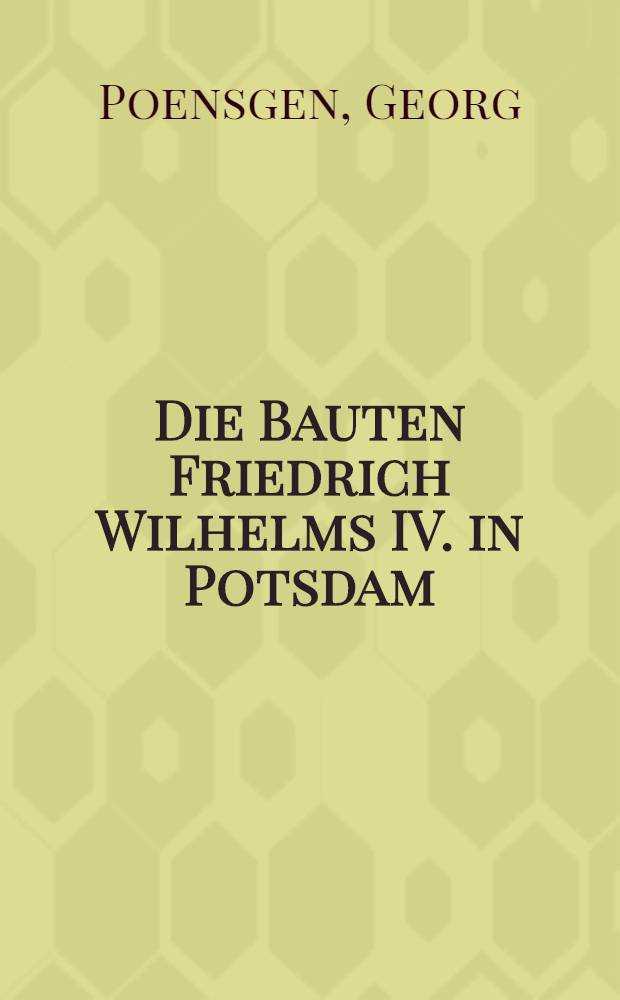 Poensgen, Georg

Die Bauten Friedrich Wilhelms IV. in Potsdam